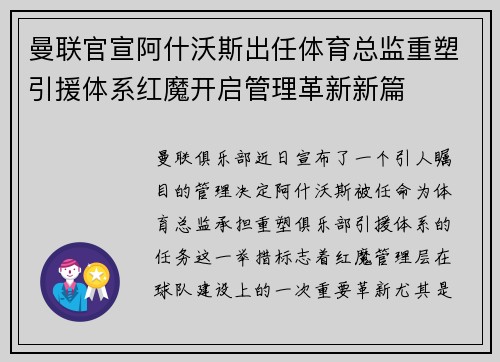 曼联官宣阿什沃斯出任体育总监重塑引援体系红魔开启管理革新新篇

曼联俱乐部近日宣布了一个引人瞩目的管理决定阿什沃斯被任命为体育总监承担重塑俱乐部引援体系的任务这一举措标志着红魔管理层在球队建设上的一次重要革新尤其是